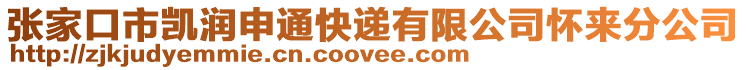 张家口市凯润申通快递有限公司怀来分公司
http://zjkjudyemmie.cn.coovee.com